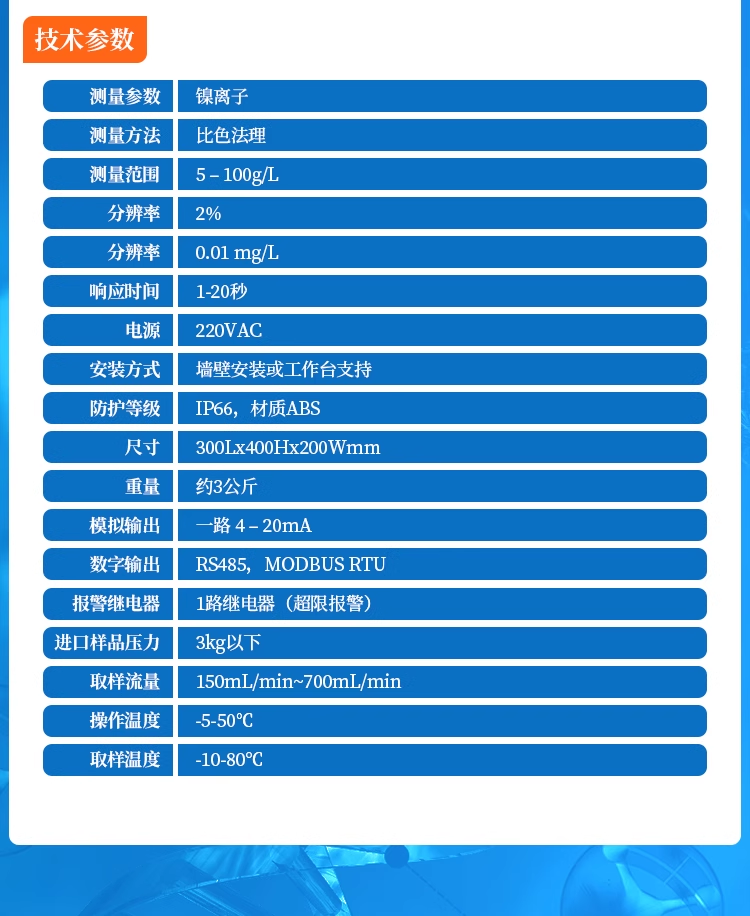 技术参数

| 测量参数 | 镍离子 |
|---|---|
| 测量方法 | 比色法理 |
| 测量范围 | 5 – 100g/L |
| 分辨率 | 2% |
| 分辨率 | 0.01 mg/L |
| 响应时间 | 1-20秒 |
| 电源 | 220VAC |
| 安装方式 | 墙壁安装或工作台支持 |
| 防护等级 | IP66，材质ABS |
| 尺寸 | 300Lx400Hx200Wmm |
| 重量 | 约3公斤 |
| 模拟输出 | 一路 4 – 20mA |
| 数字输出 | RS485，MODBUS RTU |
| 报警继电器 | 1路继电器（超限报警） |
| 进口样品压力 | 3kg以下 |
| 取样流量 | 150mL/min~700mL/min |
| 操作温度 | -5-50℃ |
| 取样温度 | -10-80℃ |